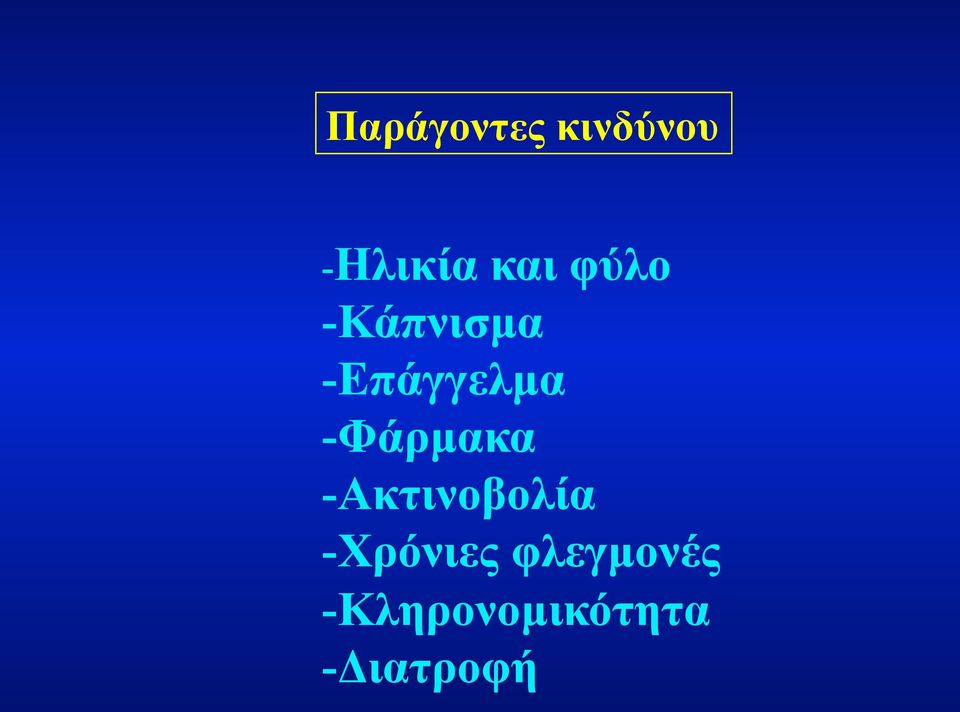 Παράγοντες κινδύνου

-Ηλικία και φύλο
-Κάπνισμα
-Επάγγελμα
-Φάρμακα
-Ακτινοβολία
-Χρόνιες φλεγμονές
-Κληρονομικότητα
-Διατροφή